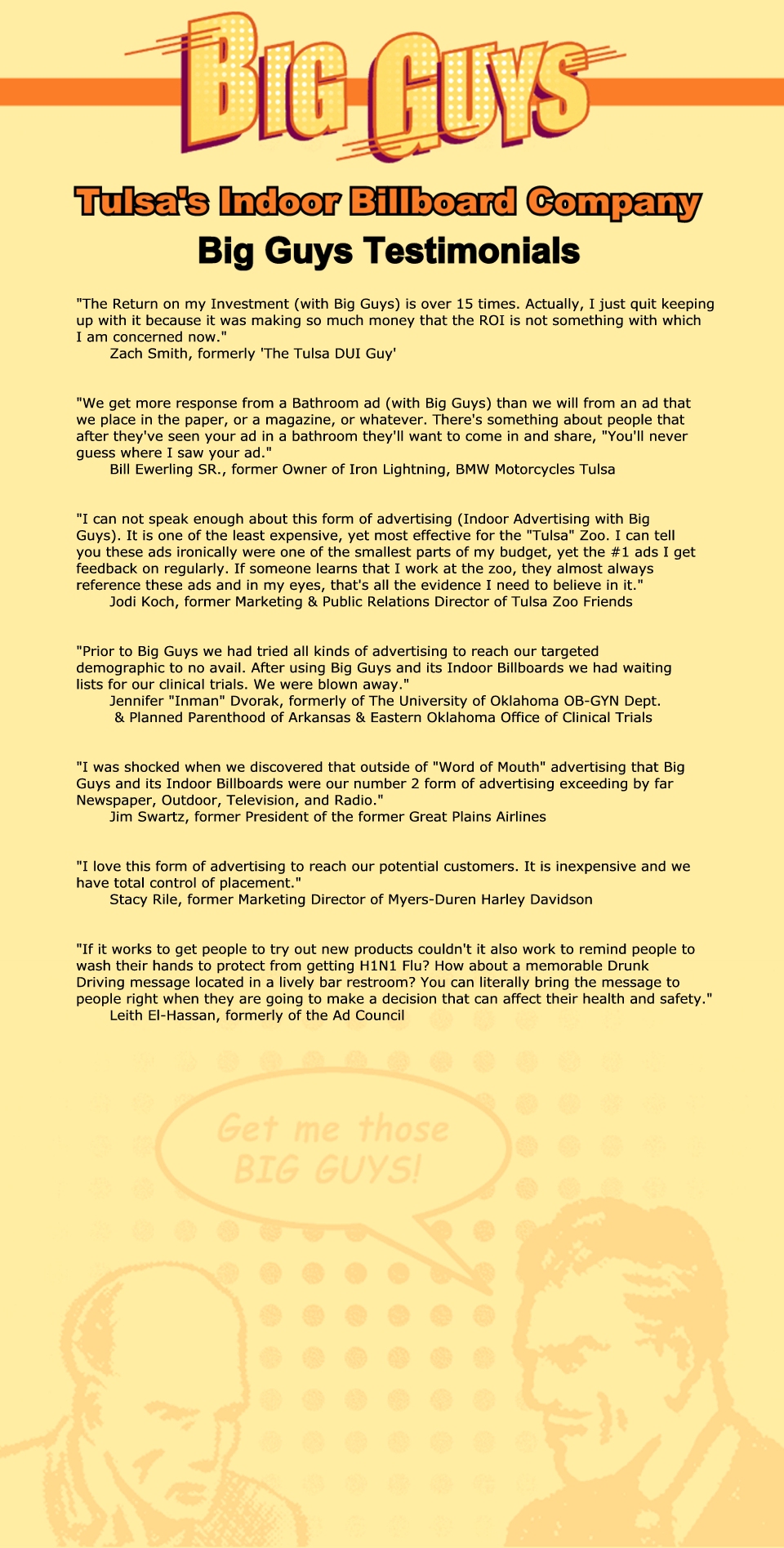 BIG GUYS

Tulsa's Indoor Billboard Company

Big Guys Testimonials

"The Return on my Investment (with Big Guys) is over 15 times. Actually, I just quit keeping up with it because it was making so much money that the ROI is not something with which I am concerned now."
Zach Smith, formerly 'The Tulsa DUI Guy'

"We get more response from a Bathroom ad (with Big Guys) than we will from an ad that we place in the paper, or a magazine, or whatever. There's something about people that after they've seen your ad in a bathroom they'll want to come in and share, "You'll never guess where I saw your ad."
Bill Ewerling SR., former Owner of Iron Lightning, BMW Motorcycles Tulsa

"I can not speak enough about this form of advertising (Indoor Advertising with Big Guys). It is one of the least expensive, yet most effective for the "Tulsa" Zoo. I can tell you these ads ironically were one of the smallest parts of my budget, yet the #1 ads I get feedback on regularly. If someone learns that I work at the zoo, they almost always reference these ads and in my eyes, that's all the evidence I need to believe in it."
Jodi Koch, former Marketing & Public Relations Director of Tulsa Zoo Friends

"Prior to Big Guys we had tried all kinds of advertising to reach our targeted demographic to no avail. After using Big Guys and its Indoor Billboards we had waiting lists for our clinical trials. We were blown away."
Jennifer "Inman" Dvorak, formerly of The University of Oklahoma OB-GYN Dept.
& Planned Parenthood of Arkansas & Eastern Oklahoma Office of Clinical Trials

"I was shocked when we discovered that outside of "Word of Mouth" advertising that Big Guys and its Indoor Billboards were our number 2 form of advertising exceeding by far Newspaper, Outdoor, Television, and Radio."
Jim Swartz, former President of the former Great Plains Airlines

"I love this form of advertising to reach our potential customers. It is inexpensive and we have total control of placement."
Stacy Rile, former Marketing Director of Myers-Duren Harley Davidson

"If it works to get people to try out new products couldn't it also work to remind people to wash their hands to protect from getting H1N1 Flu? How about a memorable Drunk Driving message located in a lively bar restroom? You can literally bring the message to people right when they are going to make a decision that can affect their health and safety."
Leith El-Hassan, formerly of the Ad Council

Get me those BIG GUYS!